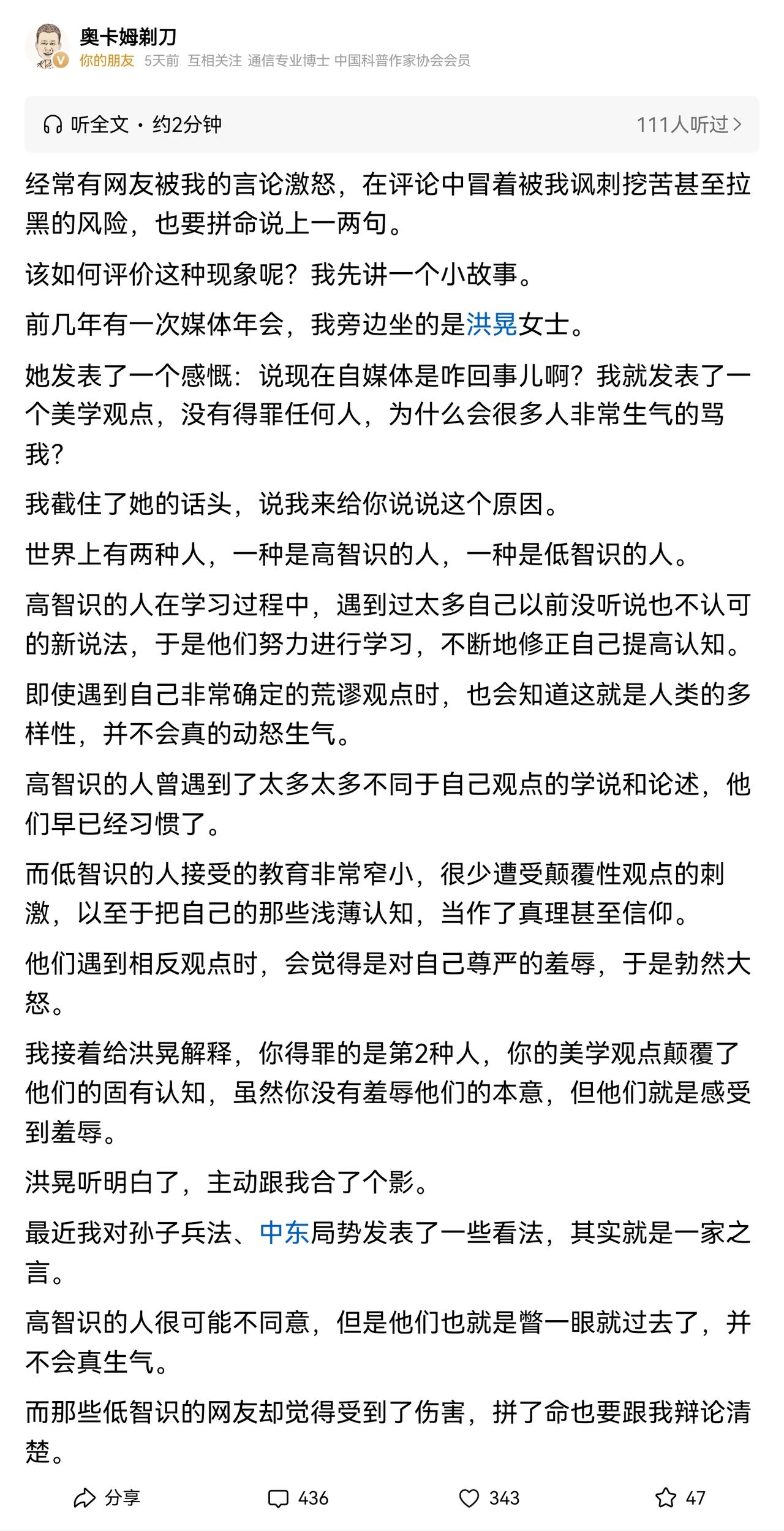 奥卡姆剃刀
你的朋友 5天前 互相关注 通信专业博士 中国科普作家协会会员

听全文 · 约2分钟
111人听过 >

经常有网友被我的言论激怒，在评论中冒着被我讽刺挖苦甚至拉黑的风险，也要拼命说上一两句。

该如何评价这种现象呢？我先讲一个小故事。

前几年有一次媒体年会，我旁边坐的是洪晃女士。

她发表了一个感慨：说现在自媒体是咋回事儿啊？我就发表了一个美学观点，没有得罪任何人，为什么会很多人非常生气的骂我？

我截住了她的话头，说我来给你说说这个原因。

世界上有两种人，一种是高智识的人，一种是低智识的人。

高智识的人在学习过程中，遇到过太多自己以前没听说也不认可的新说法，于是他们努力进行学习，不断地修正自己提高认知。

即使遇到自己非常确定的荒谬观点时，也会知道这就是人类的多样性，并不会真的动怒生气。

高智识的人曾遇到了太多太多不同于自己观点的学说和论述，他们早已经习惯了。

而低智识的人接受的教育非常窄小，很少遭受颠覆性观点的刺激，以至于把自己的那些浅薄认知，当作了真理甚至信仰。

他们遇到相反观点时，会觉得是对自己尊严的羞辱，于是勃然大怒。

我接着给洪晃解释，你得罪的是第2种人，你的美学观点颠覆了他们的固有认知，虽然你没有羞辱他们的本意，但他们就是感受到羞辱。

洪晃听明白了，主动跟我合了个影。

最近我对孙子兵法、中东局势发表了一些看法，其实就是一家之言。

高智识的人很可能不同意，但是他们也就是瞥一眼就过去了，并不会真生气。

而那些低智识的网友却觉得受到了伤害，拼了命也要跟我辩论清楚。

分享 436 343 47